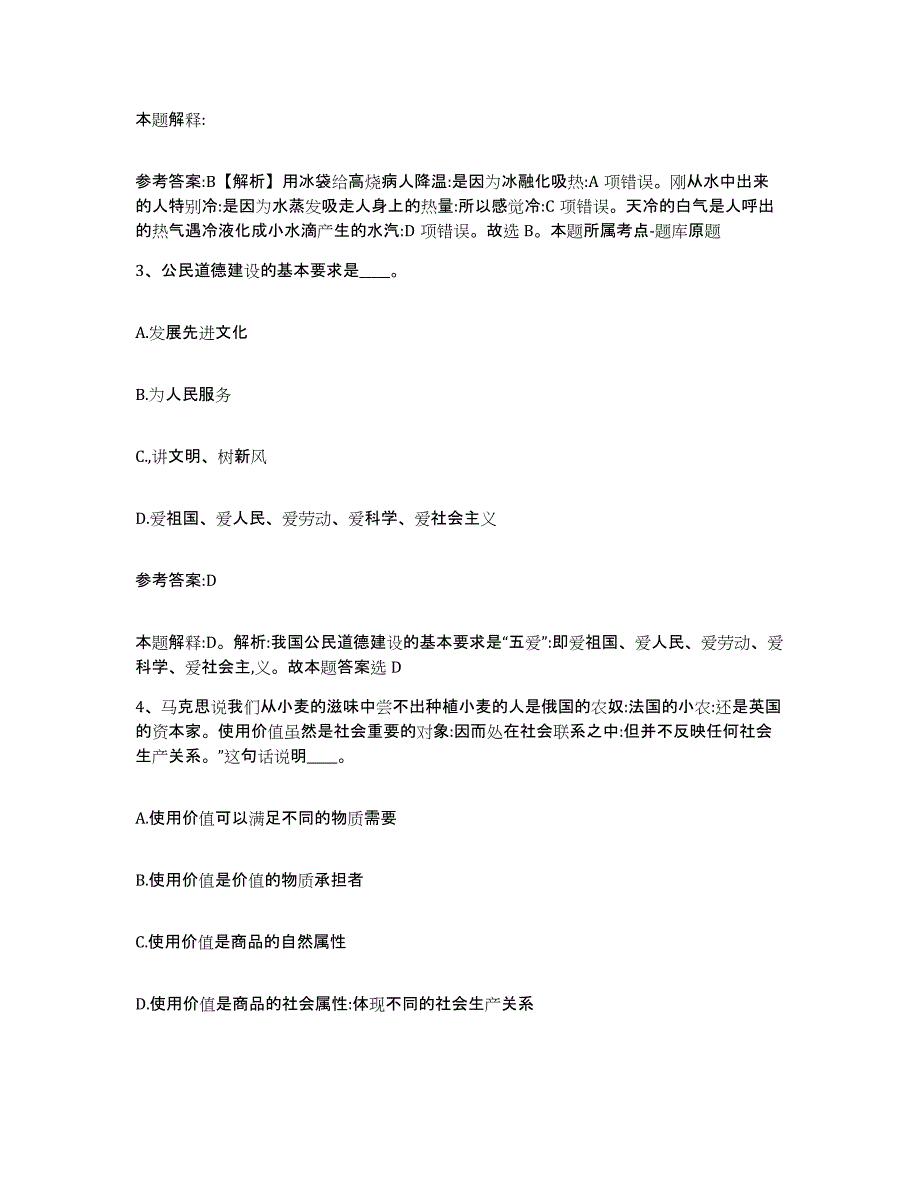 本题解释:

参考答案:B【解析】用冰袋给高烧病人降温:是因为冰融化吸热:A 项错误。刚从水中出来的人特别冷:是因为水蒸发吸走人身上的热量:所以感觉冷:C 项错误。天冷的白气是人呼出的热气遇冷液化成小水滴产生的水汽:D 项错误。故选 B。本题所属考点-题库原题

3、公民道德建设的基本要求是____。

A.发展先进文化

B.为人民服务

C.,讲文明、树新风

D.爱祖国、爱人民、爱劳动、爱科学、爱社会主义

参考答案:D

本题解释:D。解析:我国公民道德建设的基本要求是“五爱”:即爱祖国、爱人民、爱劳动、爱科学、爱社会主,义。故本题答案选 D

4、马克思说我们从小麦的滋味中尝不出种植小麦的人是俄国的农奴:法国的小农:还是英国的资本家。使用价值虽然是社会重要的对象:因而处在社会联系之中:但并不反映任何社会生产关系。”这句话说明____。

A.使用价值可以满足不同的物质需要

B.使用价值是价值的物质承担者

C.使用价值是商品的自然属性

D.使用价值是商品的社会属性:体现不同的社会生产关系